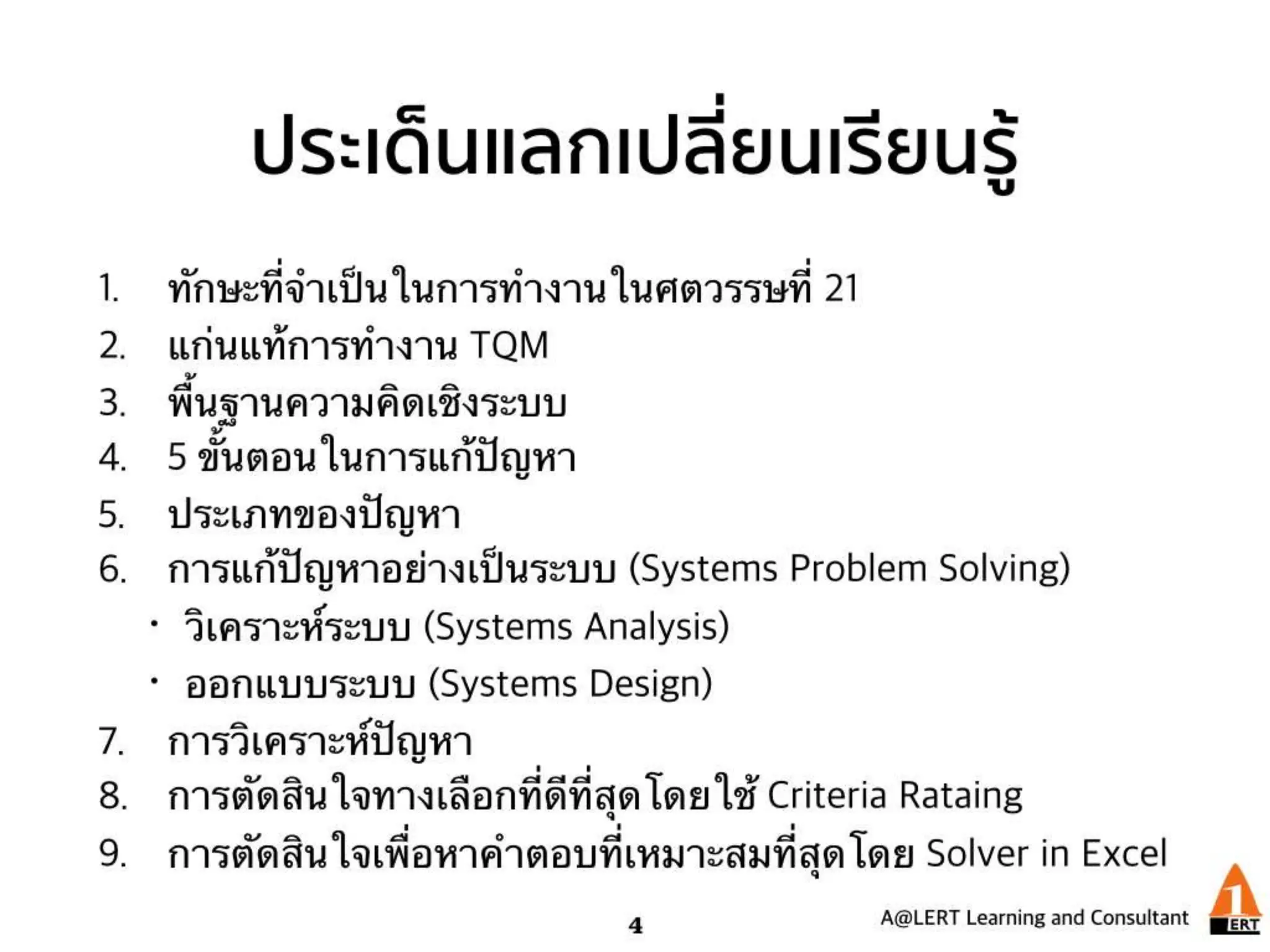 ประเด็นแลกเปลี่ยนเรียนรู้

1. ทักษะที่จำเป็นในการทำงานในศตวรรษที่ 21
2. แก่นแท้การทำงาน TQM
3. พื้นฐานความคิดเชิงระบบ
4. 5 ขั้นตอนในการแก้ปัญหา
5. ประเภทของปัญหา
6. การแก้ปัญหาอย่างเป็นระบบ (Systems Problem Solving)
• วิเคราะห์ระบบ (Systems Analysis)
• ออกแบบระบบ (Systems Design)
7. การวิเคราะห์ปัญหา
8. การตัดสินใจทางเลือกที่ดีที่สุดโดยใช้ Criteria Rataing
9. การตัดสินใจเพื่อหาคำตอบที่เหมาะสมที่สุดโดย Solver in Excel

4

A@LERT Learning and Consultant

1 ERT